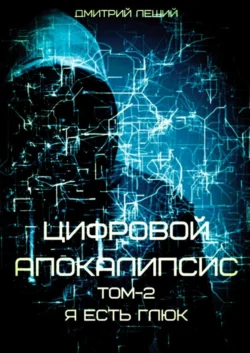 ДМИТРИЙ ЛЕШИЙ

ЦИФРОВОЙ АПОКАЛИПСИС

ТОМ-2

Я ЕСТЬ ГЛЮК